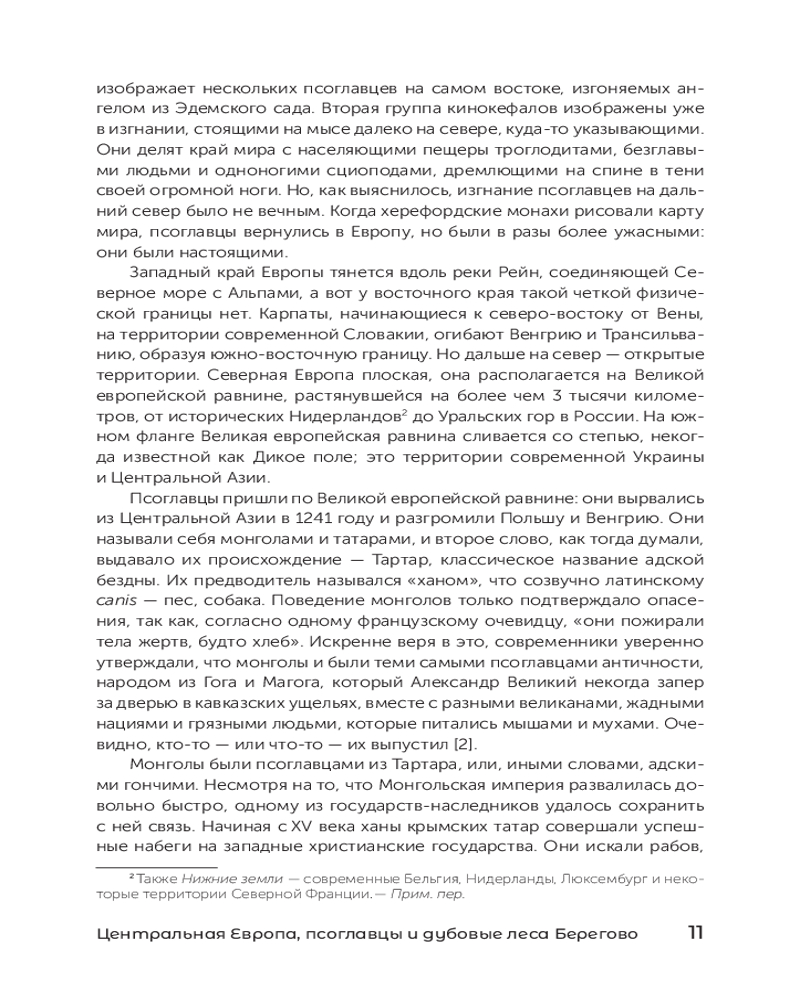 изображает нескольких псоглавцев на самом востоке, изгоняемых ангелом из Эдемского сада. Вторая группа кинокефалов изображены уже в изгнании, стоящими на мысе далеко на севере, куда-то указывающими. Они делят край мира с населяющими пещеры троглодитами, безглавыми людьми и одноногими сциоподами, дремлющими на спине в тени своей огромной ноги. Но, как выяснилось, изгнание псоглавцев на дальний север было не вечным. Когда херефордские монахи рисовали карту мира, псоглавцы вернулись в Европу, но были в разы более ужасными: они были настоящими.

Западный край Европы тянется вдоль реки Рейн, соединяющей Северное море с Альпами, а вот у восточного края такой четкой физической границы нет. Карпаты, начинающиеся к северо-востоку от Вены, на территории современной Словакии, огибают Венгрию и Трансильванию, образуя южно-восточную границу. Но дальше на север — открытые территории. Северная Европа плоская, она располагается на Великой европейской равнине, растянувшейся на более чем 3 тысячи километров, от исторических Нидерландов$^2$ до Уральских гор в России. На южном фланге Великая европейская равнина сливается со степью, некогда известной как Дикое поле; это территории современной Украины и Центральной Азии.

Псоглавцы пришли по Великой европейской равнине: они вырвались из Центральной Азии в 1241 году и разгромили Польшу и Венгрию. Они называли себя монголами и татарами, и второе слово, как тогда думали, выдавало их происхождение — Тартар, классическое название адской бездны. Их предводитель назывался «ханом», что созвучно латинскому canis — пес, собака. Поведение монголов только подтверждало опасения, так как, согласно одному французскому очевидцу, «они пожирали тела жертв, будто хлеб». Искренне веря в это, современники уверенно утверждали, что монголы и были теми самыми псоглавцами античности, народом из Гога и Магога, который Александр Великий некогда запер за дверью в кавказских ущельях, вместе с разными великанами, жадными нациями и грязными людьми, которые питались мышами и мухами. Очевидно, кто-то — или что-то — их выпустил [2].

Монголы были псоглавцами из Тартара, или, иными словами, адскими гончими. Несмотря на то, что Монгольская империя развалилась довольно быстро, одному из государств-наследников удалось сохранить с ней связь. Начиная с XV века ханы крымских татар совершали успешные набеги на западные христианские государства. Они искали рабов,

$^2$ Также Нижние земли — современные Бельгия, Нидерланды, Люксембург и некоторые территории Северной Франции.— Прим. пер.

Центральная Европа, псоглавцы и дубовые леса Берегово 11